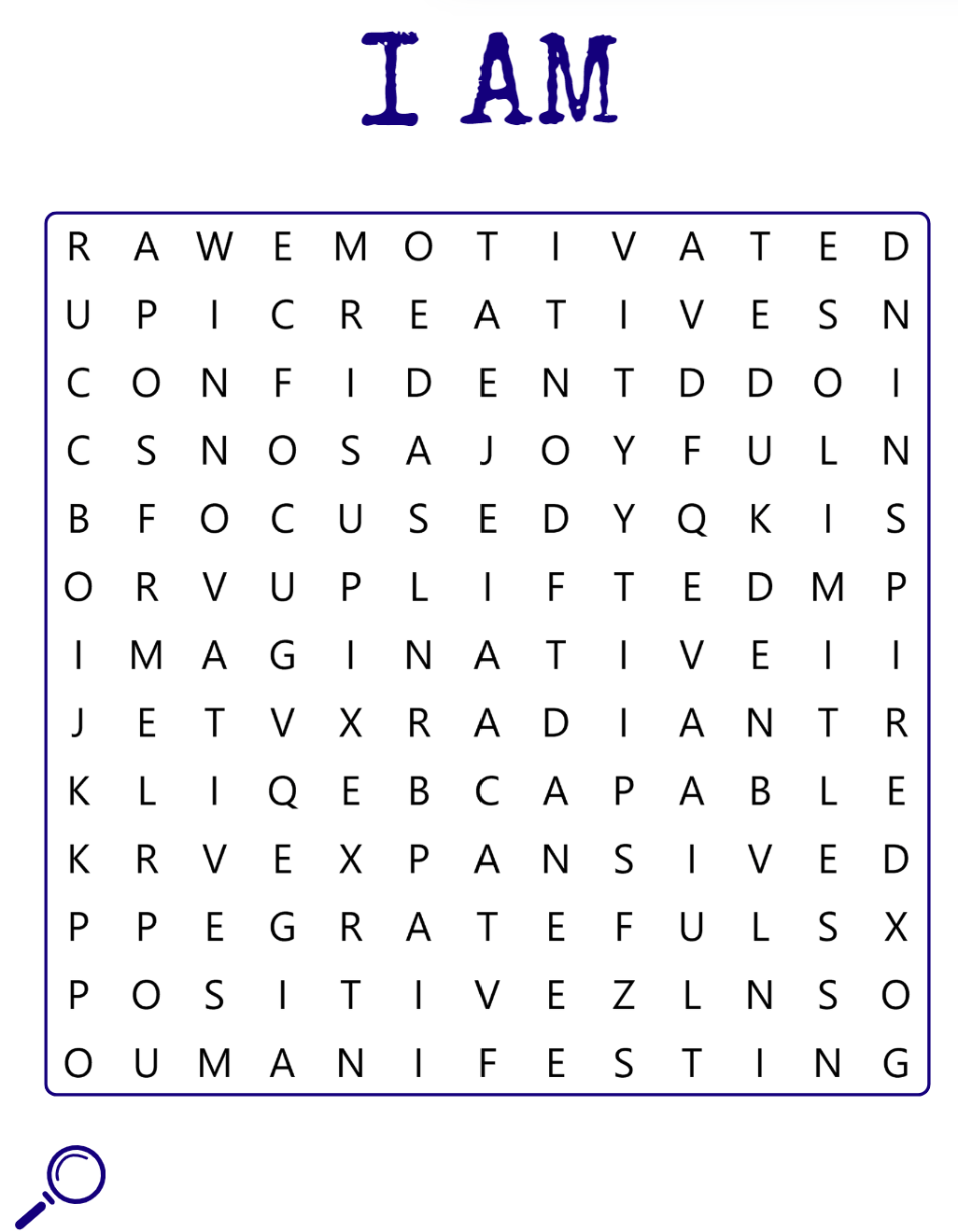 I AM

R A W E M O T I V A T E D
U P I C R E A T I V E S N
C O N F I D E N T D D O I
C S N O S A J O Y F U L N
B F O C U S E D Y Q K I S
O R V U P L I F T E D M P
I M A G I N A T I V E I I
J E T V X R A D I A N T R
K L I Q E B C A P A B L E
K R V E X P A N S I V E D
P P E G R A T E F U L S X
P O S I T I V E Z L N S O
O U M A N I F E S T I N G